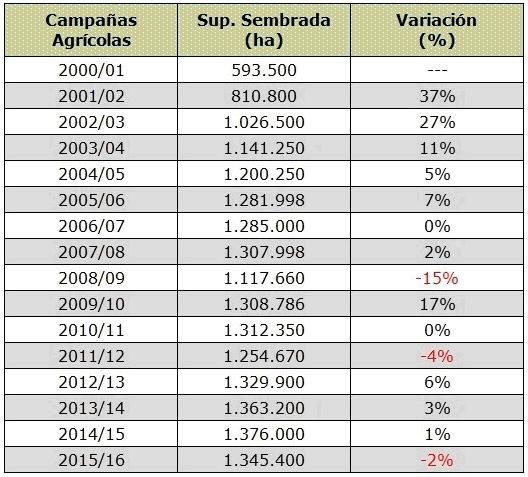 | Campañas Agrícolas | Sup. Sembrada (ha) | Variación (%) |
|---|---|---|
| 2000/01 | 593.500 | --- |
| 2001/02 | 810.800 | 37% |
| 2002/03 | 1.026.500 | 27% |
| 2003/04 | 1.141.250 | 11% |
| 2004/05 | 1.200.250 | 5% |
| 2005/06 | 1.281.998 | 7% |
| 2006/07 | 1.285.000 | 0% |
| 2007/08 | 1.307.998 | 2% |
| 2008/09 | 1.117.660 | -15% |
| 2009/10 | 1.308.786 | 17% |
| 2010/11 | 1.312.350 | 0% |
| 2011/12 | 1.254.670 | -4% |
| 2012/13 | 1.329.900 | 6% |
| 2013/14 | 1.363.200 | 3% |
| 2014/15 | 1.376.000 | 1% |
| 2015/16 | 1.345.400 | -2% |